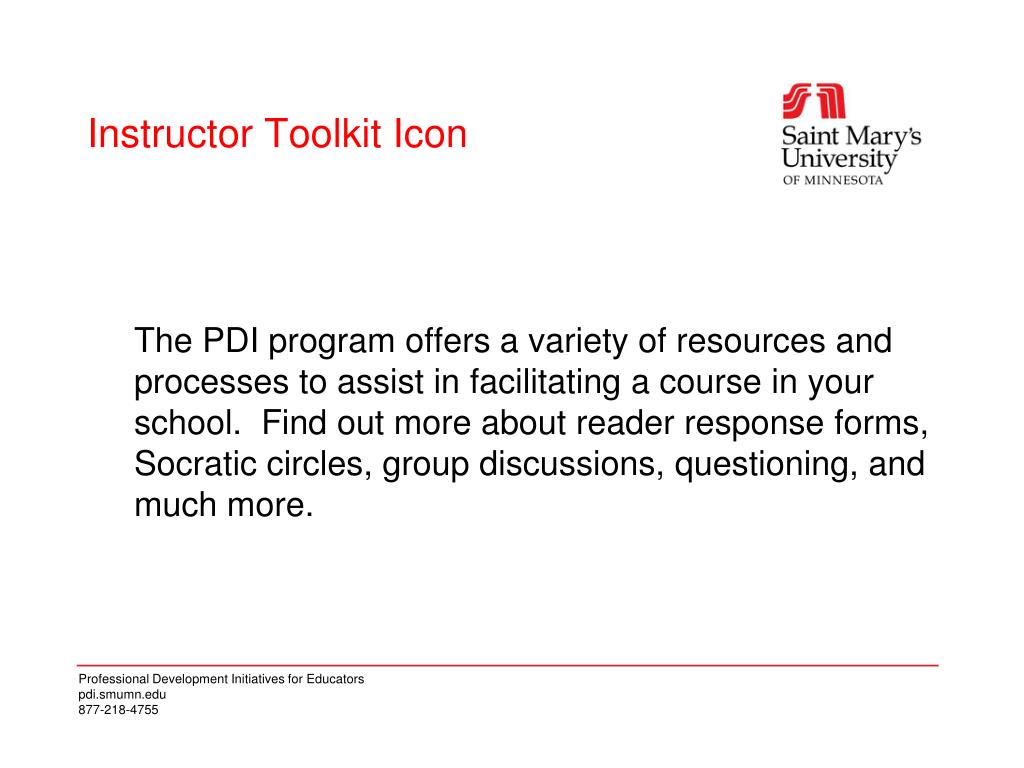 Instructor Toolkit Icon

Saint Mary's University OF MINNESOTA

The PDI program offers a variety of resources and processes to assist in facilitating a course in your school.  Find out more about reader response forms, Socratic circles, group discussions, questioning, and much more.

Professional Development Initiatives for Educators
pdi.smumn.edu
877-218-4755